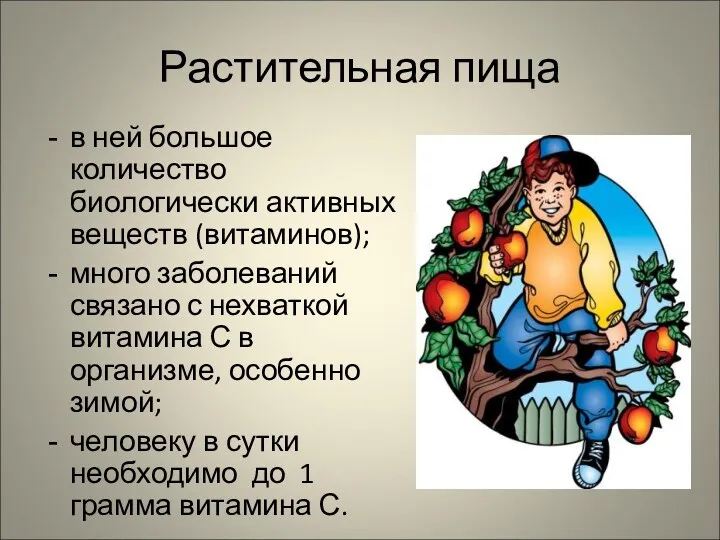 Растительная пища

- в ней большое количество биологически активных веществ (витаминов);

- много заболеваний связано с нехваткой витамина С в организме, особенно зимой;

- человеку в сутки необходимо до 1 грамма витамина С.